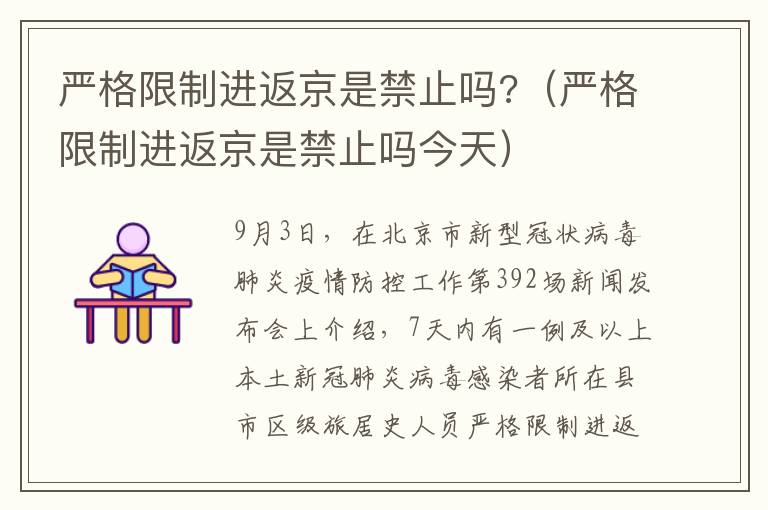 严格限制进返京是禁止吗?（严格限制进返京是禁止吗今天）

9月3日，在北京市新型冠状病毒肺炎疫情防控工作第392场新闻发布会上介绍，7天内有一例及以上本土新冠肺炎病毒感染者所在县市区级旅居史人员严格限制进返